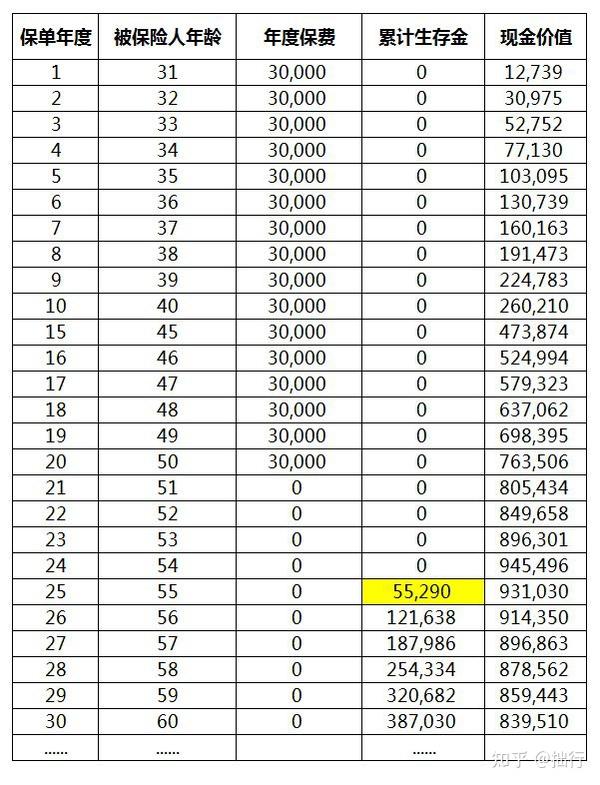 | 保单年度 | 被保险人年龄 | 年度保费 | 累计生存金 | 现金价值 |
|---|---|---|---|---|
| 1 | 31 | 30,000 | 0 | 12,739 |
| 2 | 32 | 30,000 | 0 | 30,975 |
| 3 | 33 | 30,000 | 0 | 52,752 |
| 4 | 34 | 30,000 | 0 | 77,130 |
| 5 | 35 | 30,000 | 0 | 103,095 |
| 6 | 36 | 30,000 | 0 | 130,739 |
| 7 | 37 | 30,000 | 0 | 160,163 |
| 8 | 38 | 30,000 | 0 | 191,473 |
| 9 | 39 | 30,000 | 0 | 224,783 |
| 10 | 40 | 30,000 | 0 | 260,210 |
| 15 | 45 | 30,000 | 0 | 473,874 |
| 16 | 46 | 30,000 | 0 | 524,994 |
| 17 | 47 | 30,000 | 0 | 579,323 |
| 18 | 48 | 30,000 | 0 | 637,062 |
| 19 | 49 | 30,000 | 0 | 698,395 |
| 20 | 50 | 30,000 | 0 | 763,506 |
| 21 | 51 | 0 | 0 | 805,434 |
| 22 | 52 | 0 | 0 | 849,658 |
| 23 | 53 | 0 | 0 | 896,301 |
| 24 | 54 | 0 | 0 | 945,496 |
| 25 | 55 | 0 | 55,290 | 931,030 |
| 26 | 56 | 0 | 121,638 | 914,350 |
| 27 | 57 | 0 | 187,986 | 896,863 |
| 28 | 58 | 0 | 254,334 | 878,562 |
| 29 | 59 | 0 | 320,682 | 859,443 |
| 30 | 60 | 0 | 387,030 | 839,510 |
| ...... | ...... | | ...... | |

知乎 @拙行